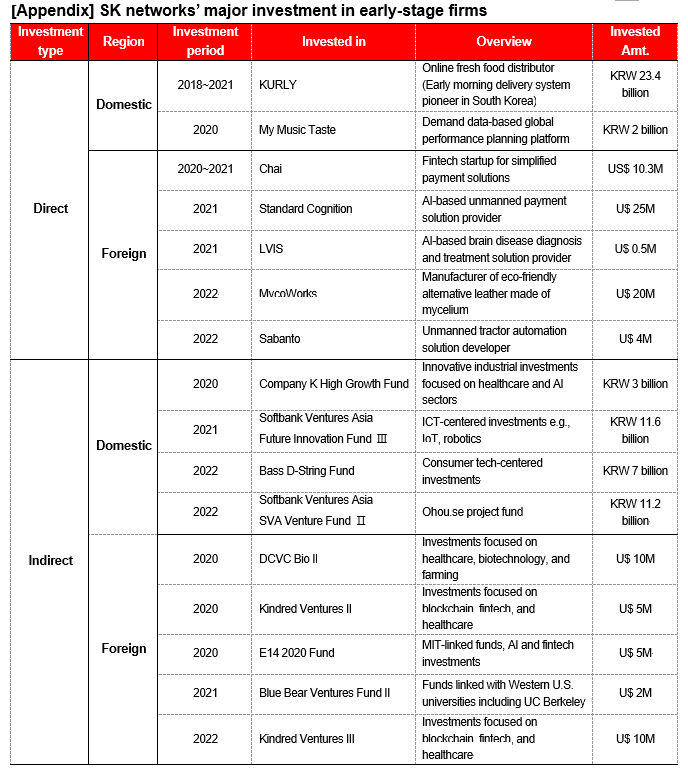 [Appendix] SK networks' major investment in early-stage firms

| Investment type | Region | Investment period | Invested in | Overview | Invested Amt. |
|---|---|---|---|---|---|
| Direct | Domestic | 2018~2021 | KURLY | Online fresh food distributor (Early morning delivery system pioneer in South Korea) | KRW 23.4 billion |
| | | 2020 | My Music Taste | Demand data-based global performance planning platform | KRW 2 billion |
| | Foreign | 2020~2021 | Chai | Fintech startup for simplified payment solutions | US$ 10.3M |
| | | 2021 | Standard Cognition | AI-based unmanned payment solution provider | U$ 25M |
| | | 2021 | LVIS | AI-based brain disease diagnosis and treatment solution provider | U$ 0.5M |
| | | 2022 | MycoWorks | Manufacturer of eco-friendly alternative leather made of mycelium | U$ 20M |
| | | 2022 | Sabanto | Unmanned tractor automation solution developer | U$ 4M |
| Indirect | Domestic | 2020 | Company K High Growth Fund | Innovative industrial investments focused on healthcare and AI sectors | KRW 3 billion |
| | | 2021 | Softbank Ventures Asia Future Innovation Fund Ⅲ | ICT-centered investments e.g., IoT, robotics | KRW 11.6 billion |
| | | 2022 | Bass D-String Fund | Consumer tech-centered investments | KRW 7 billion |
| | | 2022 | Softbank Ventures Asia SVA Venture Fund Ⅱ | Ohou.se project fund | KRW 11.2 billion |
| | Foreign | 2020 | DCVC Bio II | Investments focused on healthcare, biotechnology, and farming | U$ 10M |
| | | 2020 | Kindred Ventures II | Investments focused on blockchain, fintech, and healthcare | U$ 5M |
| | | 2020 | E14 2020 Fund | MIT-linked funds, AI and fintech investments | U$ 5M |
| | | 2021 | Blue Bear Ventures Fund II | Funds linked with Western U.S. universities including UC Berkeley | U$ 2M |
| | | 2022 | Kindred Ventures III | Investments focused on blockchain, fintech, and healthcare | U$ 10M |